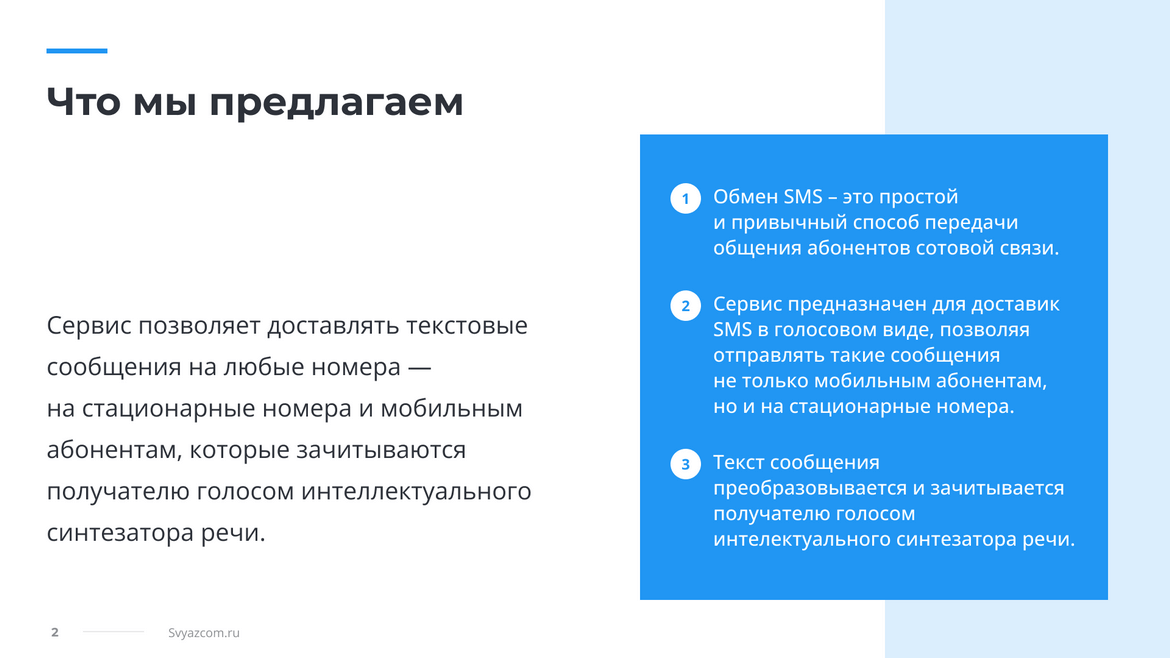 Что мы предлагаем

Сервис позволяет доставлять текстовые сообщения на любые номера — на стационарные номера и мобильным абонентам, которые зачитываются получателю голосом интеллектуального синтезатора речи.

1 Обмен SMS – это простой и привычный способ передачи общения абонентов сотовой связи.

2 Сервис предназначен для доставик SMS в голосовом виде, позволяя отправлять такие сообщения не только мобильным абонентам, но и на стационарные номера.

3 Текст сообщения преобразовывается и зачитывается получателю голосом интелектуального синтезатора речи.

2 Svyazcom.ru